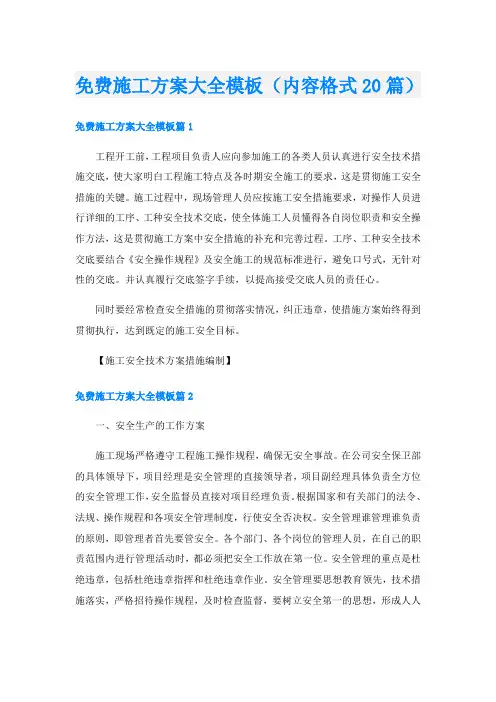 免费施工方案大全模板（内容格式20篇）

免费施工方案大全模板篇1

工程开工前，工程项目负责人应向参加施工的各类人员认真进行安全技术措施交底，使大家明白工程施工特点及各时期安全施工的要求，这是贯彻施工安全措施的关键。施工过程中，现场管理人员应按施工安全措施要求，对操作人员进行详细的工序、工种安全技术交底，使全体施工人员懂得各自岗位职责和安全操作方法，这是贯彻施工方案中安全措施的补充和完善过程。工序、工种安全技术交底要结合《安全操作规程》及安全施工的规范标准进行，避免口号式，无针对性的交底。并认真履行交底签字手续，以提高接受交底人员的责任心。

同时要经常检查安全措施的贯彻落实情况，纠正违章，使措施方案始终得到贯彻执行，达到既定的施工安全目标。

【施工安全技术方案措施编制】

免费施工方案大全模板篇2

一、安全生产的工作方案

施工现场严格遵守工程施工操作规程，确保无安全事故。在公司安全保卫部的具体领导下，项目经理是安全管理的直接领导者，项目副经理具体负责全方位的安全管理工作，安全监督员直接对项目经理负责。根据国家和有关部门的法令、法规、操作规程和各项安全管理制度，行使安全否决权。安全管理谁管理谁负责的原则，即管理者首先要管安全。各个部门、各个岗位的管理人员，在自己的职责范围内进行管理活动时，都必须把安全工作放在第一位。安全管理的重点是杜绝违章，包括杜绝违章指挥和杜绝违章作业。安全管理要思想教育领先，技术措施落实，严格招待操作规程，及时检查监督，要树立安全第一的思想，形成人人